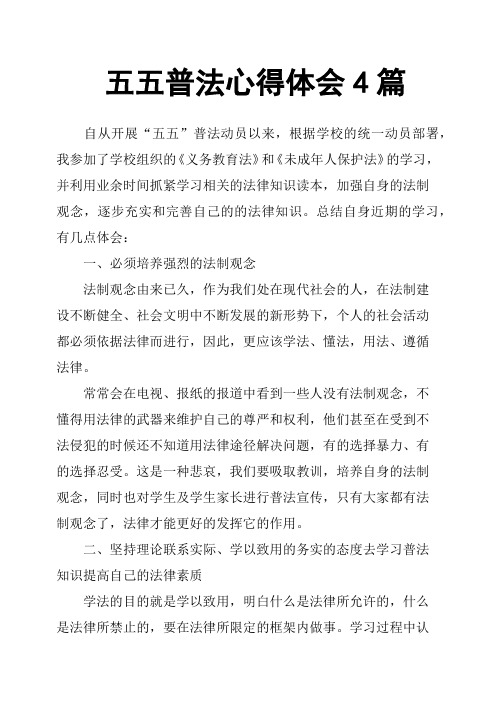 五五普法心得体会 4 篇

自从开展“五五”普法动员以来，根据学校的统一动员部署，我参加了学校组织的《义务教育法》和《未成年人保护法》的学习，并利用业余时间抓紧学习相关的法律知识读本，加强自身的法制观念，逐步充实和完善自己的的法律知识。总结自身近期的学习，有几点体会：

一、必须培养强烈的法制观念

法制观念由来已久，作为我们处在现代社会的人，在法制建设不断健全、社会文明中不断发展的新形势下，个人的社会活动都必须依据法律而进行，因此，更应该学法、懂法，用法、遵循法律。

常常会在电视、报纸的报道中看到一些人没有法制观念，不懂得用法律的武器来维护自己的尊严和权利，他们甚至在受到不法侵犯的时候还不知道用法律途径解决问题，有的选择暴力、有的选择忍受。这是一种悲哀，我们要吸取教训，培养自身的法制观念，同时也对学生及学生家长进行普法宣传，只有大家都有法制观念了，法律才能更好的发挥它的作用。

二、坚持理论联系实际、学以致用的务实的态度去学习普法知识提高自己的法律素质

学法的目的就是学以致用，明白什么是法律所允许的，什么是法律所禁止的，要在法律所限定的框架内做事。学习过程中认